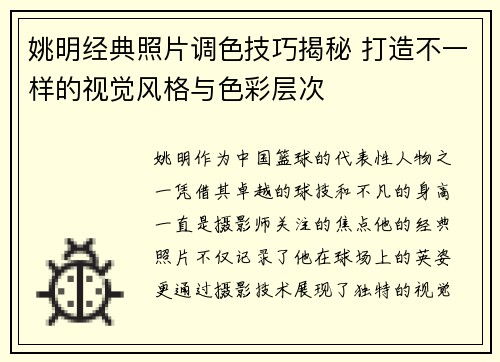 姚明经典照片调色技巧揭秘 打造不一样的视觉风格与色彩层次

姚明作为中国篮球的代表性人物之一凭借其卓越的球技和不凡的身高一直是摄影师关注的焦点他的经典照片不仅记录了他在球场上的英姿更通过摄影技术展现了独特的视觉